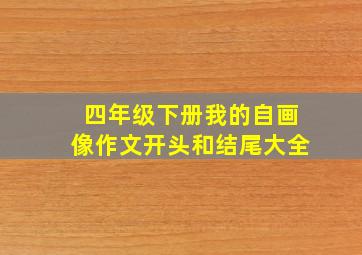 四年级下册我的自画像作文开头和结尾大全